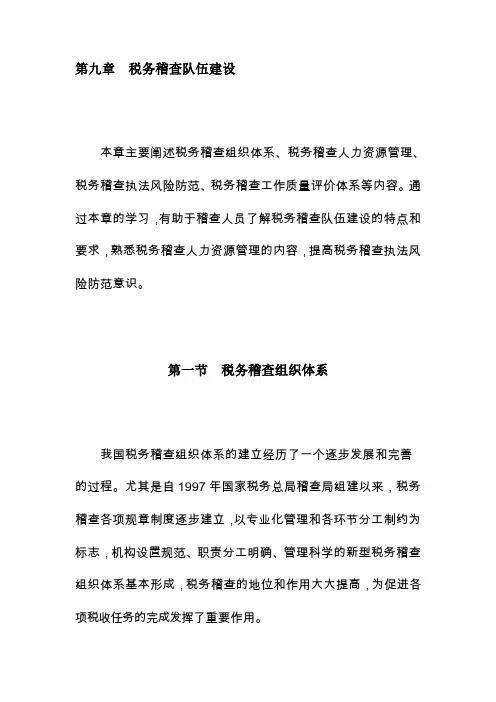 第九章　税务稽查队伍建设

本章主要阐述税务稽查组织体系、税务稽查人力资源管理、税务稽查执法风险防范、税务稽查工作质量评价体系等内容。通过本章的学习，有助于稽查人员了解税务稽查队伍建设的特点和要求，熟悉税务稽查人力资源管理的内容，提高税务稽查执法风险防范意识。

第一节　税务稽查组织体系

我国税务稽查组织体系的建立经历了一个逐步发展和完善的过程。尤其是自 1997 年国家税务总局稽查局组建以来，税务稽查各项规章制度逐步建立，以专业化管理和各环节分工制约为标志，机构设置规范、职责分工明确、管理科学的新型税务稽查组织体系基本形成，税务稽查的地位和作用大大提高，为促进各项税收任务的完成发挥了重要作用。